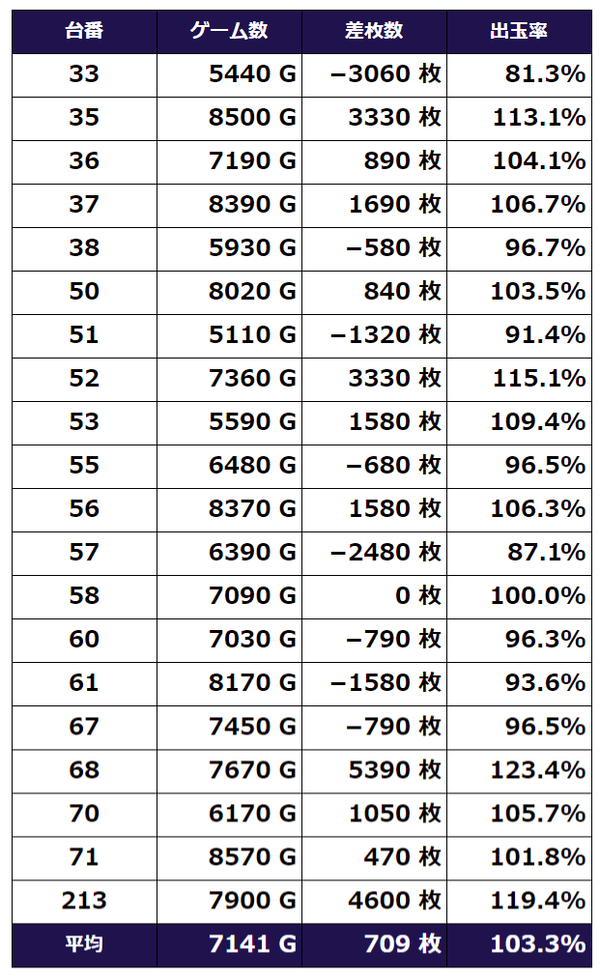 | 台番 | ゲーム数 | 差枚数 | 出玉率 |
|---|---|---|---|
| 33 | 5440 G | −3060 枚 | 81.3% |
| 35 | 8500 G | 3330 枚 | 113.1% |
| 36 | 7190 G | 890 枚 | 104.1% |
| 37 | 8390 G | 1690 枚 | 106.7% |
| 38 | 5930 G | −580 枚 | 96.7% |
| 50 | 8020 G | 840 枚 | 103.5% |
| 51 | 5110 G | −1320 枚 | 91.4% |
| 52 | 7360 G | 3330 枚 | 115.1% |
| 53 | 5590 G | 1580 枚 | 109.4% |
| 55 | 6480 G | −680 枚 | 96.5% |
| 56 | 8370 G | 1580 枚 | 106.3% |
| 57 | 6390 G | −2480 枚 | 87.1% |
| 58 | 7090 G | 0 枚 | 100.0% |
| 60 | 7030 G | −790 枚 | 96.3% |
| 61 | 8170 G | −1580 枚 | 93.6% |
| 67 | 7450 G | −790 枚 | 96.5% |
| 68 | 7670 G | 5390 枚 | 123.4% |
| 70 | 6170 G | 1050 枚 | 105.7% |
| 71 | 8570 G | 470 枚 | 101.8% |
| 213 | 7900 G | 4600 枚 | 119.4% |
| 平均 | 7141 G | 709 枚 | 103.3% |